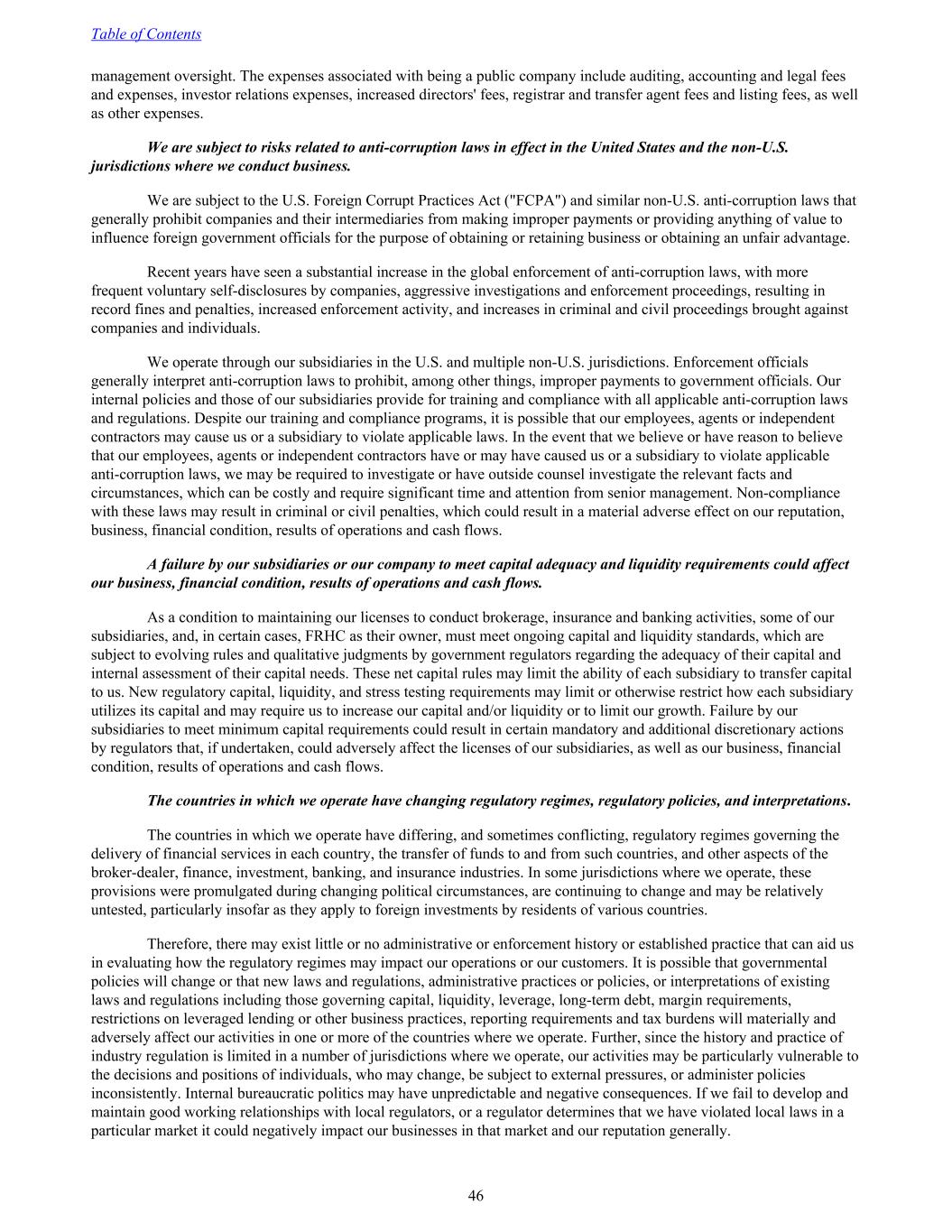 Table of Contents

management oversight. The expenses associated with being a public company include auditing, accounting and legal fees and expenses, investor relations expenses, increased directors' fees, registrar and transfer agent fees and listing fees, as well as other expenses.

We are subject to risks related to anti-corruption laws in effect in the United States and the non-U.S. jurisdictions where we conduct business.

We are subject to the U.S. Foreign Corrupt Practices Act ("FCPA") and similar non-U.S. anti-corruption laws that generally prohibit companies and their intermediaries from making improper payments or providing anything of value to influence foreign government officials for the purpose of obtaining or retaining business or obtaining an unfair advantage.

Recent years have seen a substantial increase in the global enforcement of anti-corruption laws, with more frequent voluntary self-disclosures by companies, aggressive investigations and enforcement proceedings, resulting in record fines and penalties, increased enforcement activity, and increases in criminal and civil proceedings brought against companies and individuals.

We operate through our subsidiaries in the U.S. and multiple non-U.S. jurisdictions. Enforcement officials generally interpret anti-corruption laws to prohibit, among other things, improper payments to government officials. Our internal policies and those of our subsidiaries provide for training and compliance with all applicable anti-corruption laws and regulations. Despite our training and compliance programs, it is possible that our employees, agents or independent contractors may cause us or a subsidiary to violate applicable laws. In the event that we believe or have reason to believe that our employees, agents or independent contractors have or may have caused us or a subsidiary to violate applicable anti-corruption laws, we may be required to investigate or have outside counsel investigate the relevant facts and circumstances, which can be costly and require significant time and attention from senior management. Non-compliance with these laws may result in criminal or civil penalties, which could result in a material adverse effect on our reputation, business, financial condition, results of operations and cash flows.

A failure by our subsidiaries or our company to meet capital adequacy and liquidity requirements could affect our business, financial condition, results of operations and cash flows.

As a condition to maintaining our licenses to conduct brokerage, insurance and banking activities, some of our subsidiaries, and, in certain cases, FRHC as their owner, must meet ongoing capital and liquidity standards, which are subject to evolving rules and qualitative judgments by government regulators regarding the adequacy of their capital and internal assessment of their capital needs. These net capital rules may limit the ability of each subsidiary to transfer capital to us. New regulatory capital, liquidity, and stress testing requirements may limit or otherwise restrict how each subsidiary utilizes its capital and may require us to increase our capital and/or liquidity or to limit our growth. Failure by our subsidiaries to meet minimum capital requirements could result in certain mandatory and additional discretionary actions by regulators that, if undertaken, could adversely affect the licenses of our subsidiaries, as well as our business, financial condition, results of operations and cash flows.

The countries in which we operate have changing regulatory regimes, regulatory policies, and interpretations.

The countries in which we operate have differing, and sometimes conflicting, regulatory regimes governing the delivery of financial services in each country, the transfer of funds to and from such countries, and other aspects of the broker-dealer, finance, investment, banking, and insurance industries. In some jurisdictions where we operate, these provisions were promulgated during changing political circumstances, are continuing to change and may be relatively untested, particularly insofar as they apply to foreign investments by residents of various countries.

Therefore, there may exist little or no administrative or enforcement history or established practice that can aid us in evaluating how the regulatory regimes may impact our operations or our customers. It is possible that governmental policies will change or that new laws and regulations, administrative practices or policies, or interpretations of existing laws and regulations including those governing capital, liquidity, leverage, long-term debt, margin requirements, restrictions on leveraged lending or other business practices, reporting requirements and tax burdens will materially and adversely affect our activities in one or more of the countries where we operate. Further, since the history and practice of industry regulation is limited in a number of jurisdictions where we operate, our activities may be particularly vulnerable to the decisions and positions of individuals, who may change, be subject to external pressures, or administer policies inconsistently. Internal bureaucratic politics may have unpredictable and negative consequences. If we fail to develop and maintain good working relationships with local regulators, or a regulator determines that we have violated local laws in a particular market it could negatively impact our businesses in that market and our reputation generally.

46